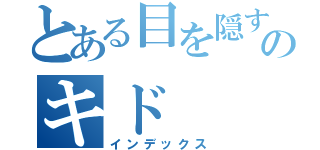 とある目を隠すの
キド
インデックス